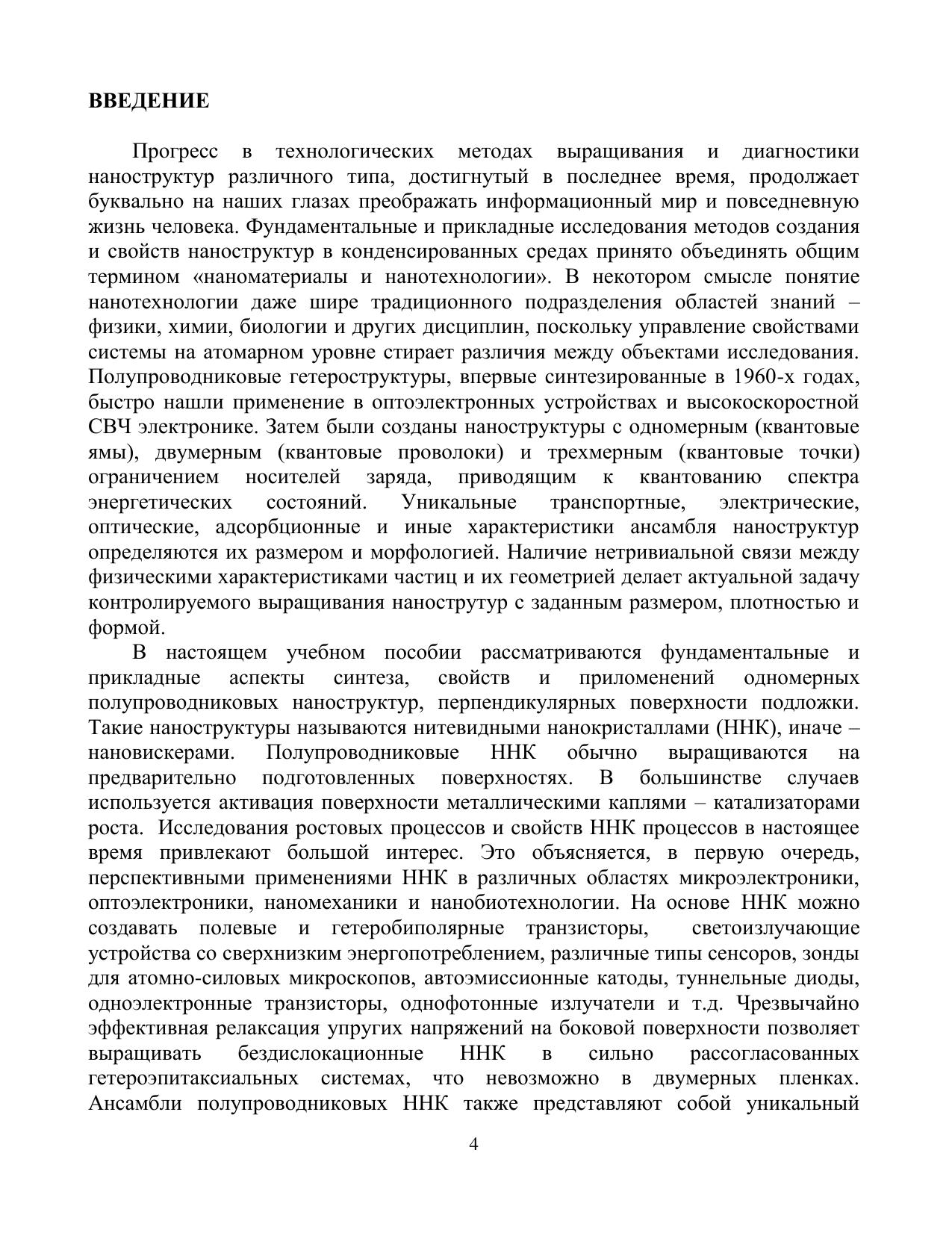 ВВЕДЕНИЕ

Прогресс в технологических методах выращивания и диагностики наноструктур различного типа, достигнутый в последнее время, продолжает буквально на наших глазах преображать информационный мир и повседневную жизнь человека. Фундаментальные и прикладные исследования методов создания и свойств наноструктур в конденсированных средах принято объединять общим термином «наноматериалы и нанотехнологии». В некотором смысле понятие нанотехнологии даже шире традиционного подразделения областей знаний – физики, химии, биологии и других дисциплин, поскольку управление свойствами системы на атомарном уровне стирает различия между объектами исследования. Полупроводниковые гетероструктуры, впервые синтезированные в 1960-х годах, быстро нашли применение в оптоэлектронных устройствах и высокоскоростной СВЧ электронике. Затем были созданы наноструктуры с одномерным (квантовые ямы), двумерным (квантовые проволоки) и трехмерным (квантовые точки) ограничением носителей заряда, приводящим к квантованию спектра энергетических состояний. Уникальные транспортные, электрические, оптические, адсорбционные и иные характеристики ансамбля наноструктур определяются их размером и морфологией. Наличие нетривиальной связи между физическими характеристиками частиц и их геометрией делает актуальной задачу контролируемого выращивания нанострутур с заданным размером, плотностью и формой.

В настоящем учебном пособии рассматриваются фундаментальные и прикладные аспекты синтеза, свойств и приломенений одномерных полупроводниковых наноструктур, перпендикулярных поверхности подложки. Такие наноструктуры называются нитевидными нанокристаллами (ННК), иначе – нановискерами. Полупроводниковые ННК обычно выращиваются на предварительно подготовленных поверхностях. В большинстве случаев используется активация поверхности металлическими каплями – катализаторами роста. Исследования ростовых процессов и свойств ННК процессов в настоящее время привлекают большой интерес. Это объясняется, в первую очередь, перспективными применениями ННК в различных областях микроэлектроники, оптоэлектроники, наномеханики и нанобиотехнологии. На основе ННК можно создавать полевые и гетеробиполярные транзисторы, светоизлучающие устройства со сверхнизким энергопотреблением, различные типы сенсоров, зонды для атомно-силовых микроскопов, автоэмиссионные катоды, туннельные диоды, одноэлектронные транзисторы, однофотонные излучатели и т.д. Чрезвычайно эффективная релаксация упругих напряжений на боковой поверхности позволяет выращивать бездислокационные ННК в сильно рассогласованных гетероэпитаксиальных системах, что невозможно в двумерных пленках. Ансамбли полупроводниковых ННК также представляют собой уникальный

4